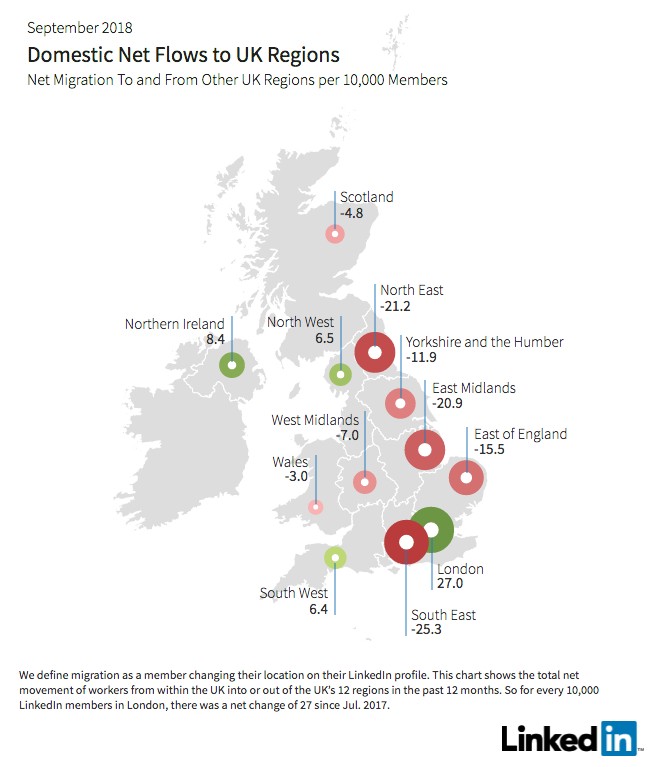 September 2018

Domestic Net Flows to UK Regions

Net Migration To and From Other UK Regions per 10,000 Members

Scotland
-4.8

North East
-21.2

Northern Ireland
8.4

North West
6.5

Yorkshire and the Humber
-11.9

East Midlands
-20.9

West Midlands
-7.0

East of England
-15.5

Wales
-3.0

London
27.0

South West
6.4

South East
-25.3

We define migration as a member changing their location on their LinkedIn profile. This chart shows the total net movement of workers from within the UK into or out of the UK's 12 regions in the past 12 months. So for every 10,000 LinkedIn members in London, there was a net change of 27 since Jul. 2017.

LinkedIn